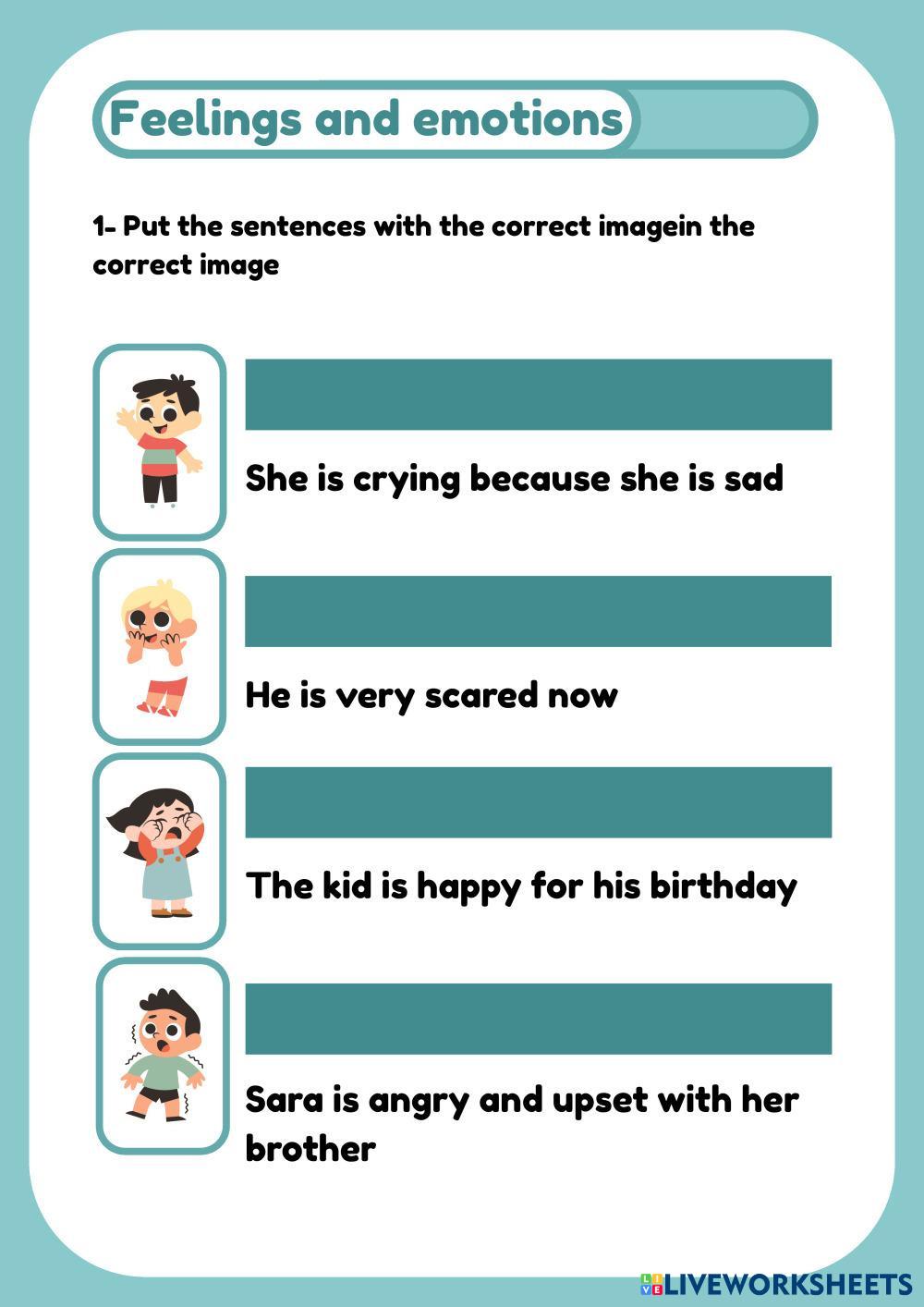 Feelings and emotions

1- Put the sentences with the correct imagein the correct image

She is crying because she is sad

He is very scared now

The kid is happy for his birthday

Sara is angry and upset with her brother

LIVEWORKSHEETS